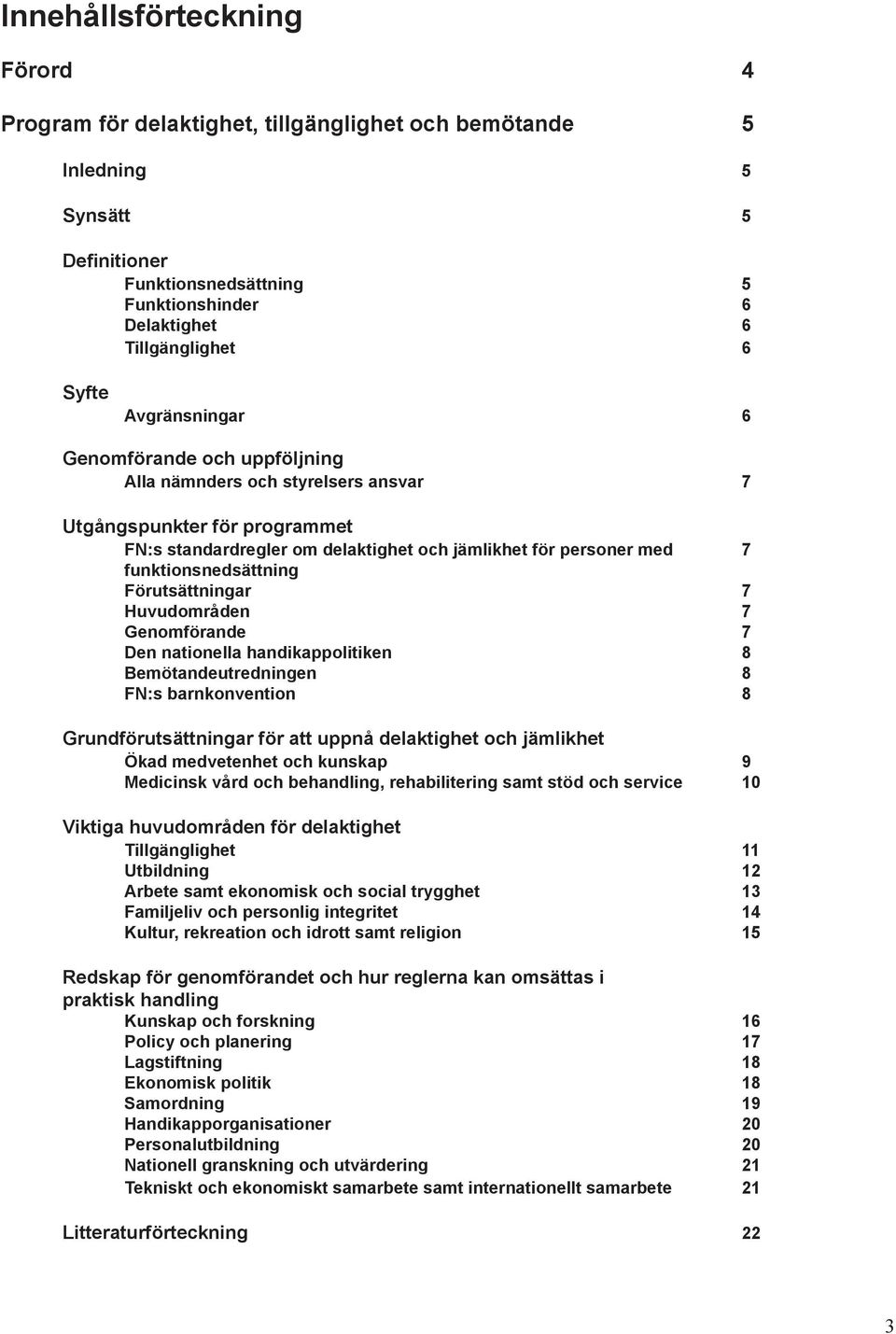 Innehållsförteckning

Förord 4

Program för delaktighet, tillgänglighet och bemötande 5

Inledning 5

Synsätt 5

Definitioner
Funktionsnedsättning 5
Funktionshinder 6
Delaktighet 6
Tillgänglighet 6

Syfte
Avgränsningar 6

Genomförande och uppföljning
Alla nämnders och styrelsers ansvar 7

Utgångspunkter för programmet
FN:s standardregler om delaktighet och jämlikhet för personer med funktionsnedsättning 7
Förutsättningar 7
Huvudområden 7
Genomförande 7
Den nationella handikappolitiken 8
Bemötandeutredningen 8
FN:s barnkonvention 8

Grundförutsättningar för att uppnå delaktighet och jämlikhet
Ökad medvetenhet och kunskap 9
Medicinsk vård och behandling, rehabilitering samt stöd och service 10

Viktiga huvudområden för delaktighet
Tillgänglighet 11
Utbildning 12
Arbete samt ekonomisk och social trygghet 13
Familjeliv och personlig integritet 14
Kultur, rekreation och idrott samt religion 15

Redskap för genomförandet och hur reglerna kan omsättas i praktisk handling
Kunskap och forskning 16
Policy och planering 17
Lagstiftning 18
Ekonomisk politik 18
Samordning 19
Handikapporganisationer 20
Personalutbildning 20
Nationell granskning och utvärdering 21
Tekniskt och ekonomiskt samarbete samt internationellt samarbete 21

Litteraturförteckning 22

3